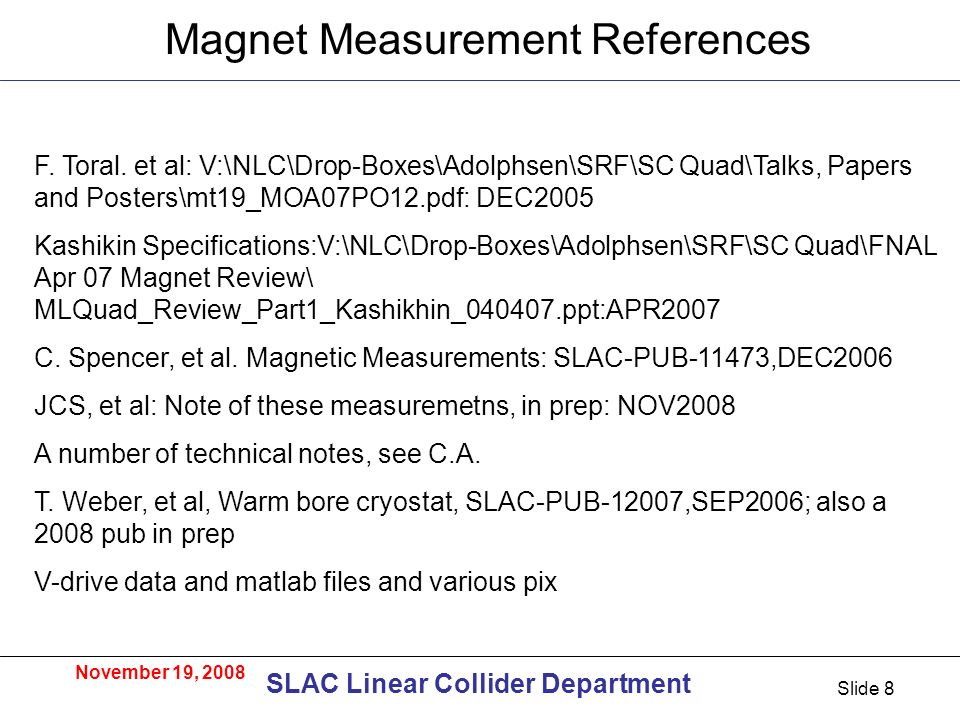 Magnet Measurement References

F. Toral. et al: V:\NLC\Drop-Boxes\Adolphsen\SRF\SC Quad\Talks, Papers and Posters\mt19_MOA07PO12.pdf: DEC2005

Kashikin Specifications:V:\NLC\Drop-Boxes\Adolphsen\SRF\SC Quad\FNAL Apr 07 Magnet Review\ MLQuad_Review_Part1_Kashikhin_040407.ppt:APR2007

C. Spencer, et al. Magnetic Measurements: SLAC-PUB-11473,DEC2006

JCS, et al: Note of these measuremetns, in prep: NOV2008

A number of technical notes, see C.A.

T. Weber, et al, Warm bore cryostat, SLAC-PUB-12007,SEP2006; also a 2008 pub in prep

V-drive data and matlab files and various pix

November 19, 2008

SLAC Linear Collider Department

Slide 8